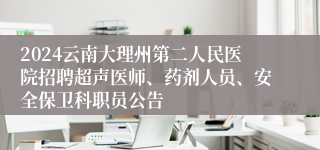 2024云南大理州第二人民医院招聘超声医师、药剂人员、安全保卫科职员公告